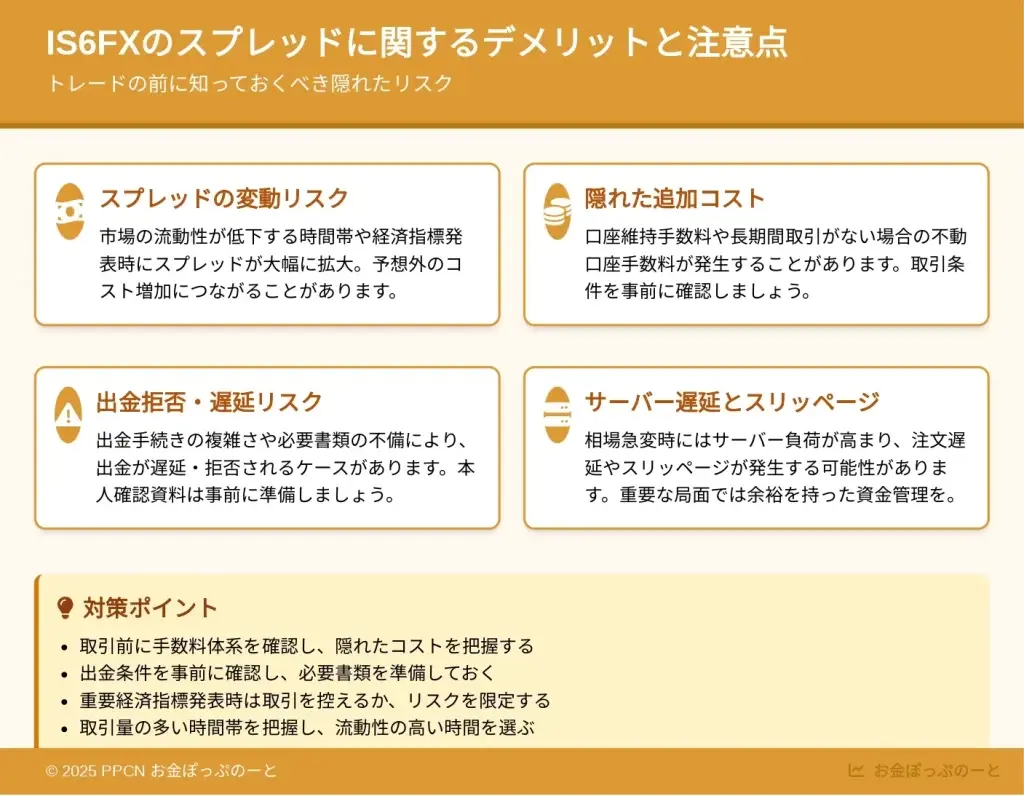 IS6FXのスプレッドに関するデメリットと注意点

トレードの前に知っておくべき隠れたリスク

スプレッドの変動リスク

市場の流動性が低下する時間帯や経済指標発表時にスプレッドが大幅に拡大。予想外のコスト増加につながることがあります。

隠れた追加コスト

口座維持手数料や長期間取引がない場合の不動口座手数料が発生することがあります。取引条件を事前に確認しましょう。

出金拒否・遅延リスク

出金手続きの複雑さや必要書類の不備により、出金が遅延・拒否されるケースがあります。本人確認資料は事前に準備しましょう。

サーバー遅延とスリッページ

相場急変時にはサーバー負荷が高まり、注文遅延やスリッページが発生する可能性があります。重要な局面では余裕を持った資金管理を。

対策ポイント

• 取引前に手数料体系を確認し、隠れたコストを把握する
• 出金条件を事前に確認し、必要書類を準備しておく
• 重要経済指標発表時は取引を控えるか、リスクを限定する
• 取引量の多い時間帯を把握し、流動性の高い時間を選ぶ

© 2025 PPCN お金ぽっぷのーと

お金ぽっぷのーと